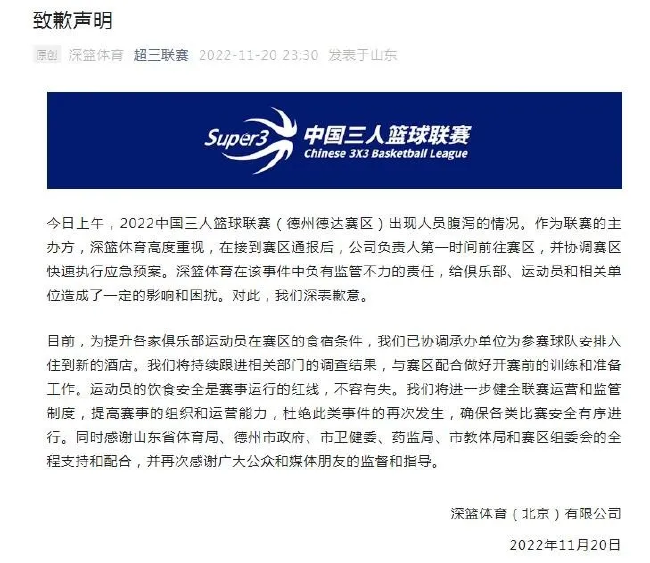 致歉声明

原创 深篮体育 超三联赛 2022-11-20 23:30 发表于山东

Super3 中国三人篮球联赛 Chinese 3X3 Basketball League

今日上午，2022中国三人篮球联赛（德州德达赛区）出现人员腹泻的情况。作为联赛的主办方，深篮体育高度重视，在接到赛区通报后，公司负责人第一时间前往赛区，并协调赛区快速执行应急预案。深篮体育在该事件中负有监管不力的责任，给俱乐部、运动员和相关单位造成了一定的影响和困扰。对此，我们深表歉意。

目前，为提升各家俱乐部运动员在赛区的食宿条件，我们已协调承办单位为参赛球队安排入住到新的酒店。我们将持续跟进相关部门的调查结果，与赛区配合做好开赛前的训练和准备工作。运动员的饮食安全是赛事运行的红线，不容有失。我们将进一步健全联赛运营和监管制度，提高赛事的组织和运营能力，杜绝此类事件的再次发生，确保各类比赛安全有序进行。同时感谢山东省体育局、德州市政府、市卫健委、药监局、市教体局和赛区组委会的全程支持和配合，并再次感谢广大公众和媒体朋友的监督和指导。

深篮体育（北京）有限公司

2022年11月20日